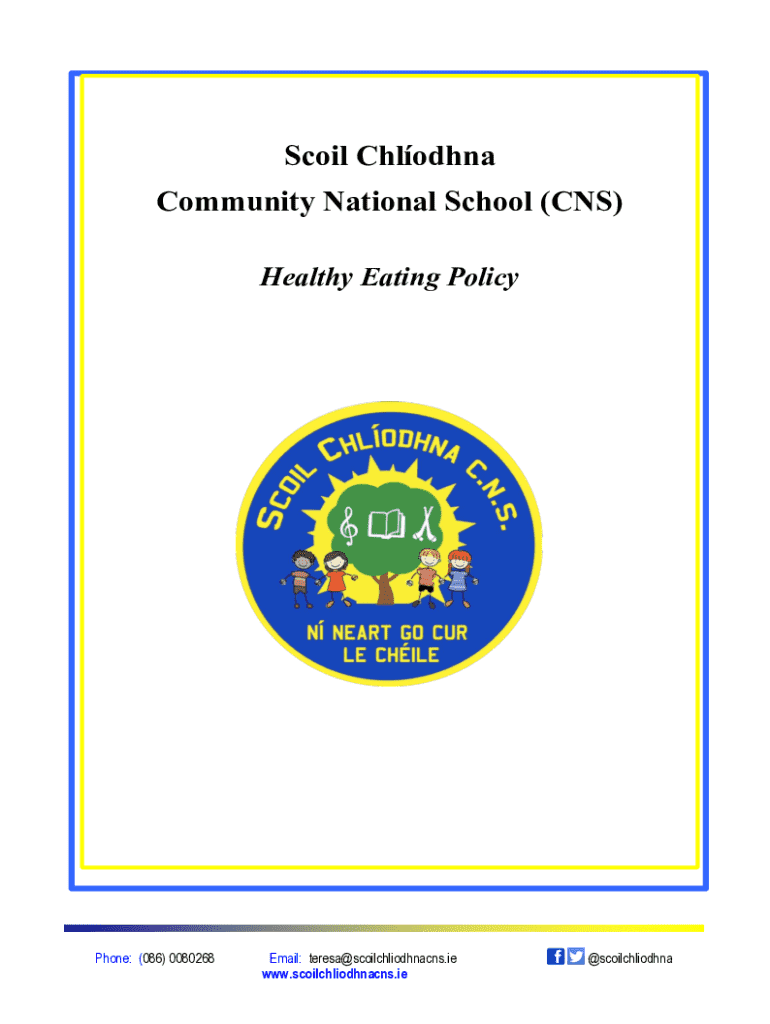 Scoil Chlíodhna
Community National School (CNS)

Healthy Eating Policy

SCOIL CHLÍODHNA C.N.S.

NÍ NEART GO CUR LE CHÉILE

Phone: (086) 0080268

Email: teresa@scoilchliodhnacns.ie
www.scoilchliodhnacns.ie

@scoilchliodhna